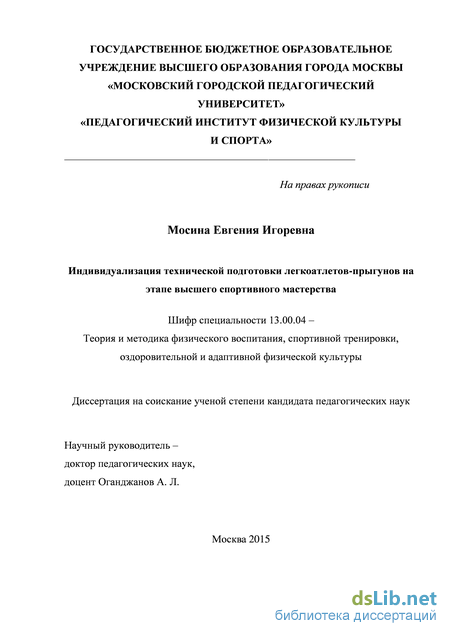 ГОСУДАРСТВЕННОЕ БЮДЖЕТНОЕ ОБРАЗОВАТЕЛЬНОЕ УЧРЕЖДЕНИЕ ВЫСШЕГО ОБРАЗОВАНИЯ ГОРОДА МОСКВЫ «МОСКОВСКИЙ ГОРОДСКОЙ ПЕДАГОГИЧЕСКИЙ УНИВЕРСИТЕТ» «ПЕДАГОГИЧЕСКИЙ ИНСТИТУТ ФИЗИЧЕСКОЙ КУЛЬТУРЫ И СПОРТА»

На правах рукописи

Мосина Евгения Игоревна

Индивидуализация технической подготовки легкоатлетов-прыгунов на этапе высшего спортивного мастерства

Шифр специальности 13.00.04 –
Теория и методика физического воспитания, спортивной тренировки, оздоровительной и адаптивной физической культуры

Диссертация на соискание ученой степени кандидата педагогических наук

Научный руководитель –
доктор педагогических наук,
доцент Оганджанов А. Л.

Москва 2015

dsLib.net
библиотека диссертаций